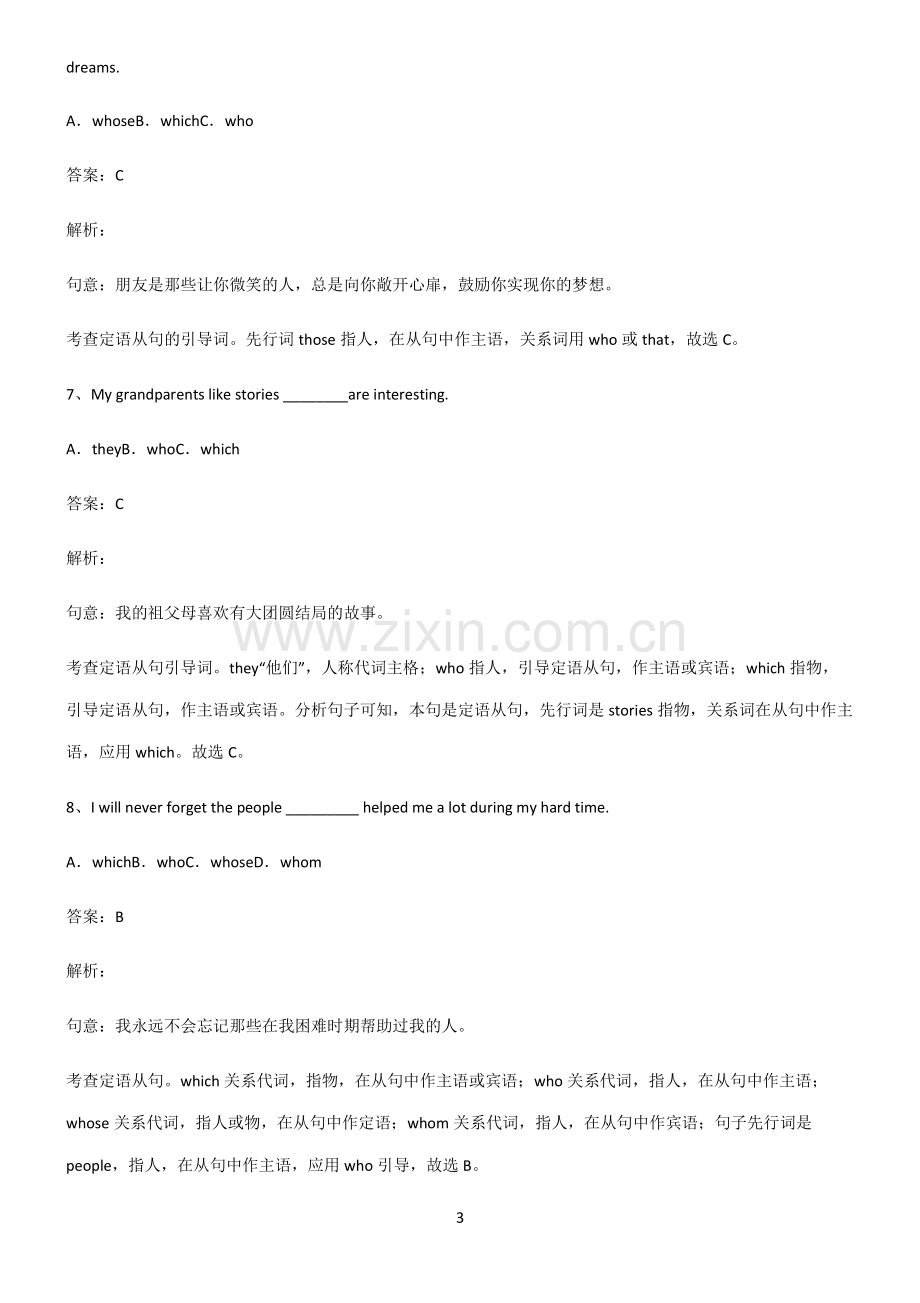 dreams.

A．whoseB．whichC．who

答案：C

解析：

句意：朋友是那些让你微笑的人，总是向你敞开心扉，鼓励你实现你的梦想。

考查定语从句的引导词。先行词those指人，在从句中作主语，关系词用who或that，故选C。

7、My grandparents like stories ____are interesting.

A．theyB．whoC．which

答案：C

解析：

句意：我的祖父母喜欢有大团圆结局的故事。

考查定语从句引导词。they“他们”，人称代词主格；who指人，引导定语从句，作主语或宾语；which指物，引导定语从句，作主语或宾语。分析句子可知，本句是定语从句，先行词是stories指物，关系词在从句中作主语，应用which。故选C。

8、I will never forget the people ____ helped me a lot during my hard time.

A．whichB．whoC．whoseD．whom

答案：B

解析：

句意：我永远不会忘记那些在我困难时期帮助过我的人。

考查定语从句。which关系代词，指物，在从句中作主语或宾语；who关系代词，指人，在从句中作主语；whose关系代词，指人或物，在从句中作定语；whom关系代词，指人，在从句中作宾语；句子先行词是people，指人，在从句中作主语，应用who引导，故选B。

3

www.zixin.com.cn